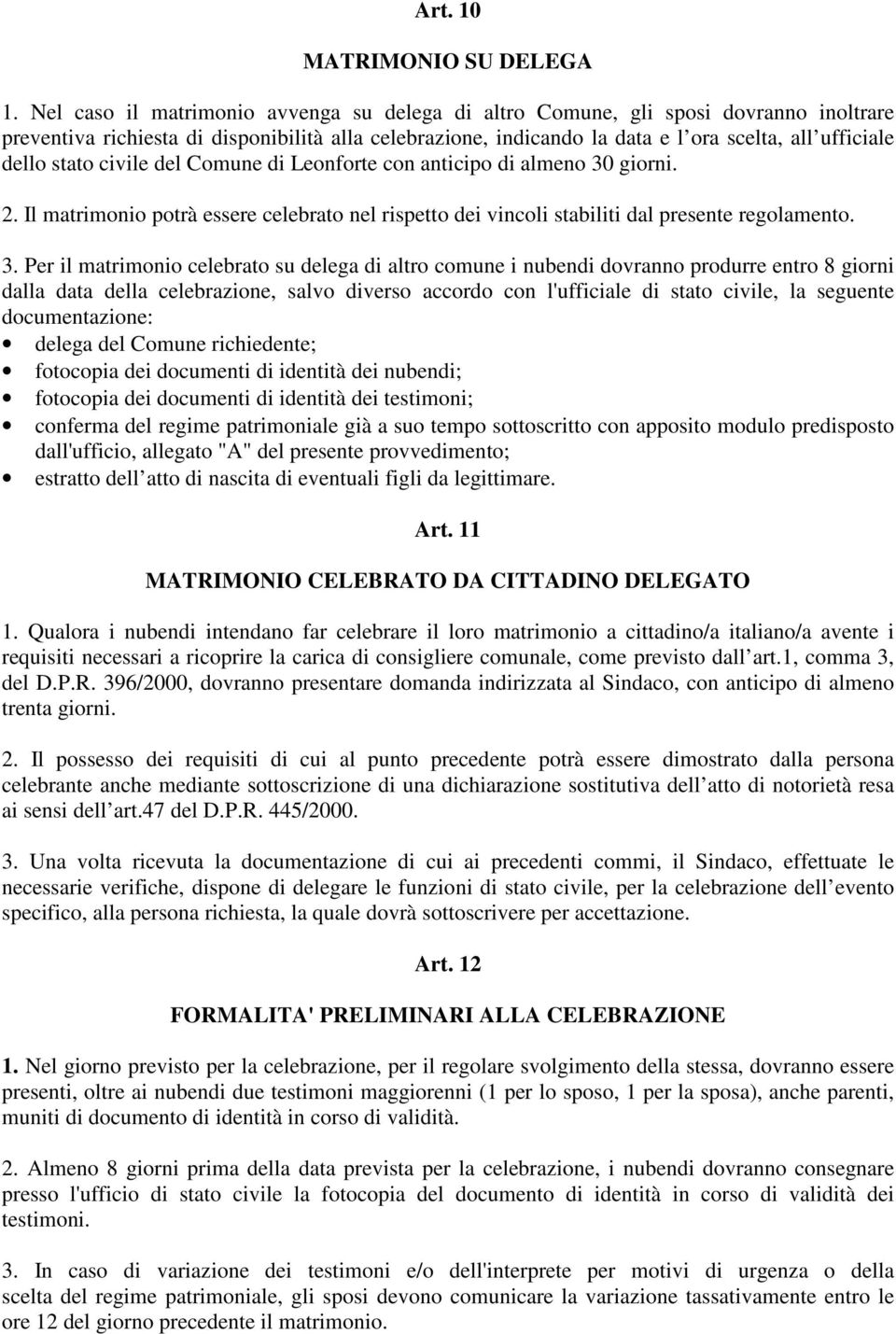 Art. 10

MATRIMONIO SU DELEGA

1. Nel caso il matrimonio avvenga su delega di altro Comune, gli sposi dovranno inoltrare preventiva richiesta di disponibilità alla celebrazione, indicando la data e l ora scelta, all ufficiale dello stato civile del Comune di Leonforte con anticipo di almeno 30 giorni.

2. Il matrimonio potrà essere celebrato nel rispetto dei vincoli stabiliti dal presente regolamento.

3. Per il matrimonio celebrato su delega di altro comune i nubendi dovranno produrre entro 8 giorni dalla data della celebrazione, salvo diverso accordo con l'ufficiale di stato civile, la seguente documentazione:
• delega del Comune richiedente;
• fotocopia dei documenti di identità dei nubendi;
• fotocopia dei documenti di identità dei testimoni;
• conferma del regime patrimoniale già a suo tempo sottoscritto con apposito modulo predisposto dall'ufficio, allegato "A" del presente provvedimento;
• estratto dell atto di nascita di eventuali figli da legittimare.

Art. 11

MATRIMONIO CELEBRATO DA CITTADINO DELEGATO

1. Qualora i nubendi intendano far celebrare il loro matrimonio a cittadino/a italiano/a avente i requisiti necessari a ricoprire la carica di consigliere comunale, come previsto dall art.1, comma 3, del D.P.R. 396/2000, dovranno presentare domanda indirizzata al Sindaco, con anticipo di almeno trenta giorni.

2. Il possesso dei requisiti di cui al punto precedente potrà essere dimostrato dalla persona celebrante anche mediante sottoscrizione di una dichiarazione sostitutiva dell atto di notorietà resa ai sensi dell art.47 del D.P.R. 445/2000.

3. Una volta ricevuta la documentazione di cui ai precedenti commi, il Sindaco, effettuate le necessarie verifiche, dispone di delegare le funzioni di stato civile, per la celebrazione dell evento specifico, alla persona richiesta, la quale dovrà sottoscrivere per accettazione.

Art. 12

FORMALITA' PRELIMINARI ALLA CELEBRAZIONE

1. Nel giorno previsto per la celebrazione, per il regolare svolgimento della stessa, dovranno essere presenti, oltre ai nubendi due testimoni maggiorenni (1 per lo sposo, 1 per la sposa), anche parenti, muniti di documento di identità in corso di validità.

2. Almeno 8 giorni prima della data prevista per la celebrazione, i nubendi dovranno consegnare presso l'ufficio di stato civile la fotocopia del documento di identità in corso di validità dei testimoni.

3. In caso di variazione dei testimoni e/o dell'interprete per motivi di urgenza o della scelta del regime patrimoniale, gli sposi devono comunicare la variazione tassativamente entro le ore 12 del giorno precedente il matrimonio.